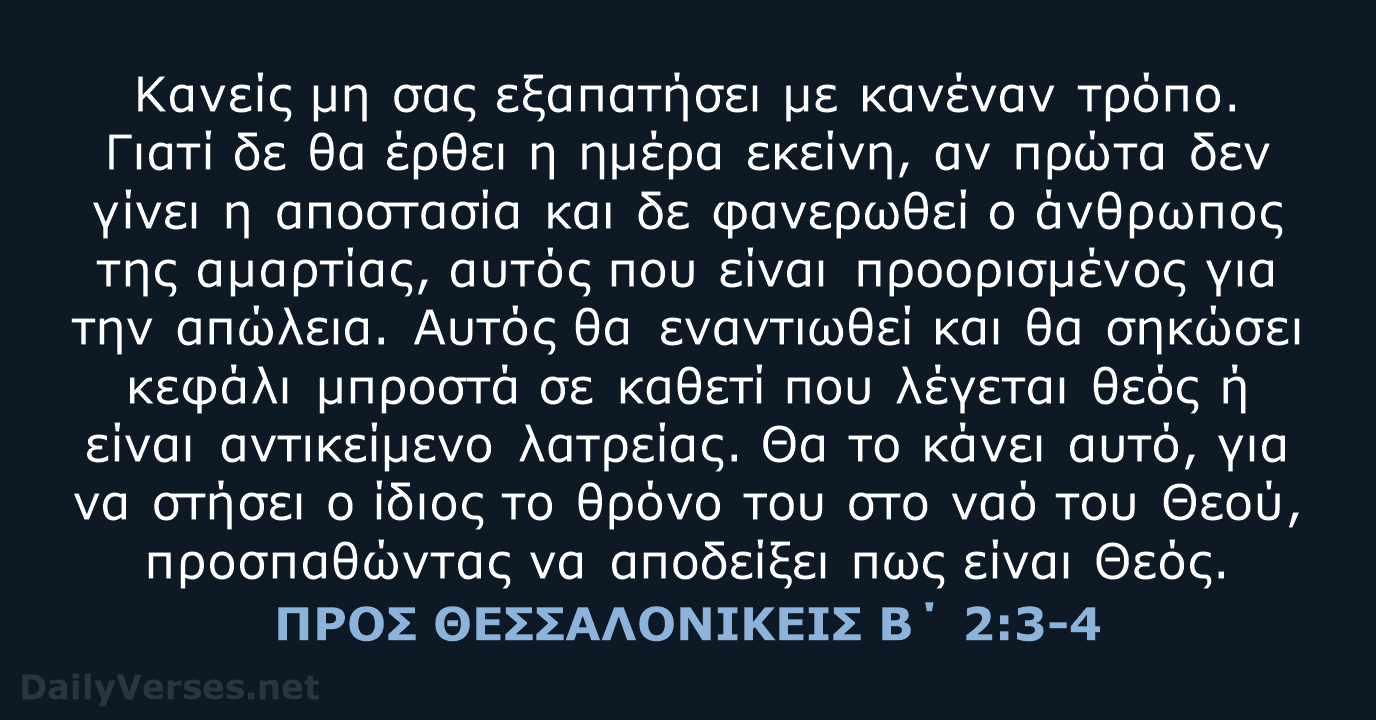 Κανείς μη σας εξαπατήσει με κανέναν τρόπο. Γιατί δε θα έρθει η ημέρα εκείνη, αν πρώτα δεν γίνει η αποστασία και δε φανερωθεί ο άνθρωπος της αμαρτίας, αυτός που είναι προορισμένος για την απώλεια. Αυτός θα εναντιωθεί και θα σηκώσει κεφάλι μπροστά σε καθετί που λέγεται θεός ή είναι αντικείμενο λατρείας. Θα το κάνει αυτό, για να στήσει ο ίδιος το θρόνο του στο ναό του Θεού, προσπαθώντας να αποδείξει πως είναι Θεός.

ΠΡΟΣ ΘΕΣΣΑΛΟΝΙΚΕΙΣ Β΄ 2:3-4

DailyVerses.net